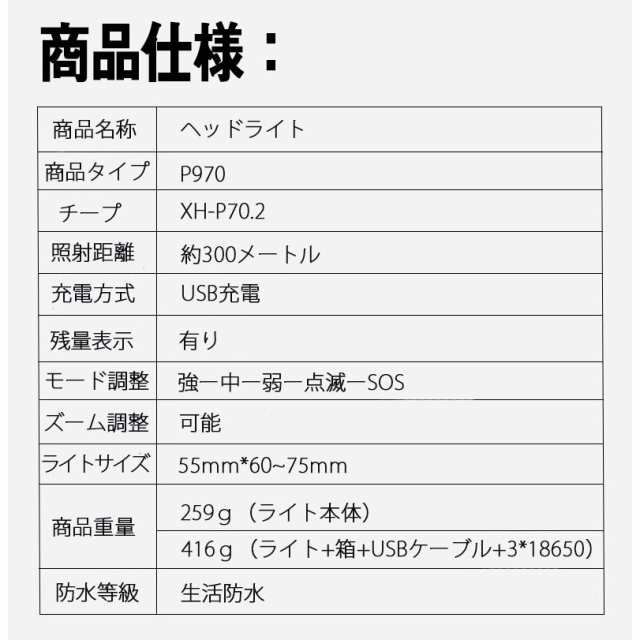 商品仕様：

| 商品名称 | ヘッドライト |
|---|---|
| 商品タイプ | P970 |
| チープ | XH-P70.2 |
| 照射距離 | 約300メートル |
| 充電方式 | USB充電 |
| 残量表示 | 有り |
| モード調整 | 強ー中ー弱ー点滅ーSOS |
| ズーム調整 | 可能 |
| ライトサイズ | 55mm*60~75mm |
| 商品重量 | 259ｇ（ライト本体） |
| | 416ｇ（ライト+箱+USBケーブル+3*18650） |
| 防水等級 | 生活防水 |